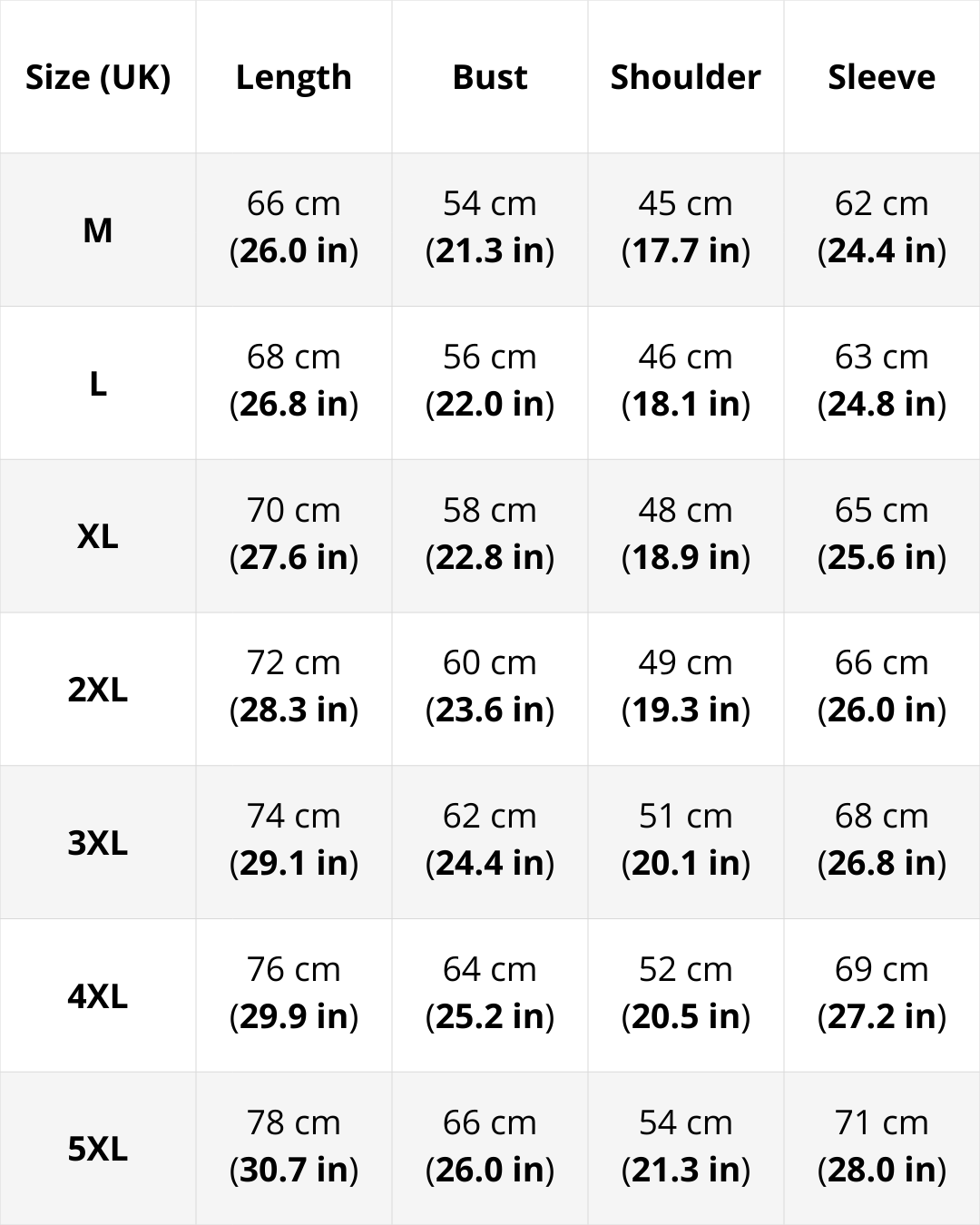 | Size (UK) | Length | Bust | Shoulder | Sleeve |
|---|---|---|---|---|
| M | 66 cm (26.0 in) | 54 cm (21.3 in) | 45 cm (17.7 in) | 62 cm (24.4 in) |
| L | 68 cm (26.8 in) | 56 cm (22.0 in) | 46 cm (18.1 in) | 63 cm (24.8 in) |
| XL | 70 cm (27.6 in) | 58 cm (22.8 in) | 48 cm (18.9 in) | 65 cm (25.6 in) |
| 2XL | 72 cm (28.3 in) | 60 cm (23.6 in) | 49 cm (19.3 in) | 66 cm (26.0 in) |
| 3XL | 74 cm (29.1 in) | 62 cm (24.4 in) | 51 cm (20.1 in) | 68 cm (26.8 in) |
| 4XL | 76 cm (29.9 in) | 64 cm (25.2 in) | 52 cm (20.5 in) | 69 cm (27.2 in) |
| 5XL | 78 cm (30.7 in) | 66 cm (26.0 in) | 54 cm (21.3 in) | 71 cm (28.0 in) |